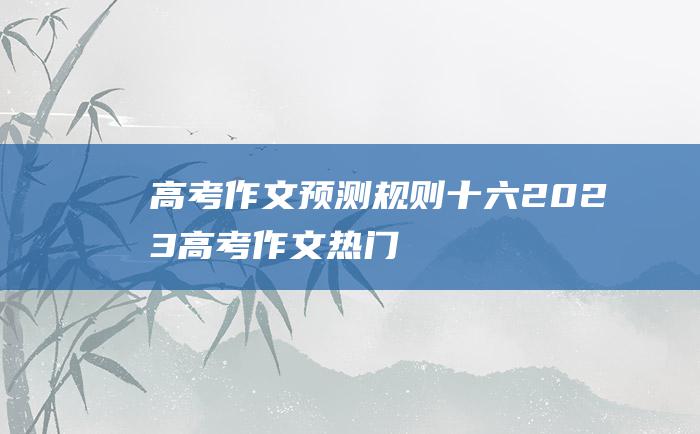 高考作文预测规则十六2023高考作文热门